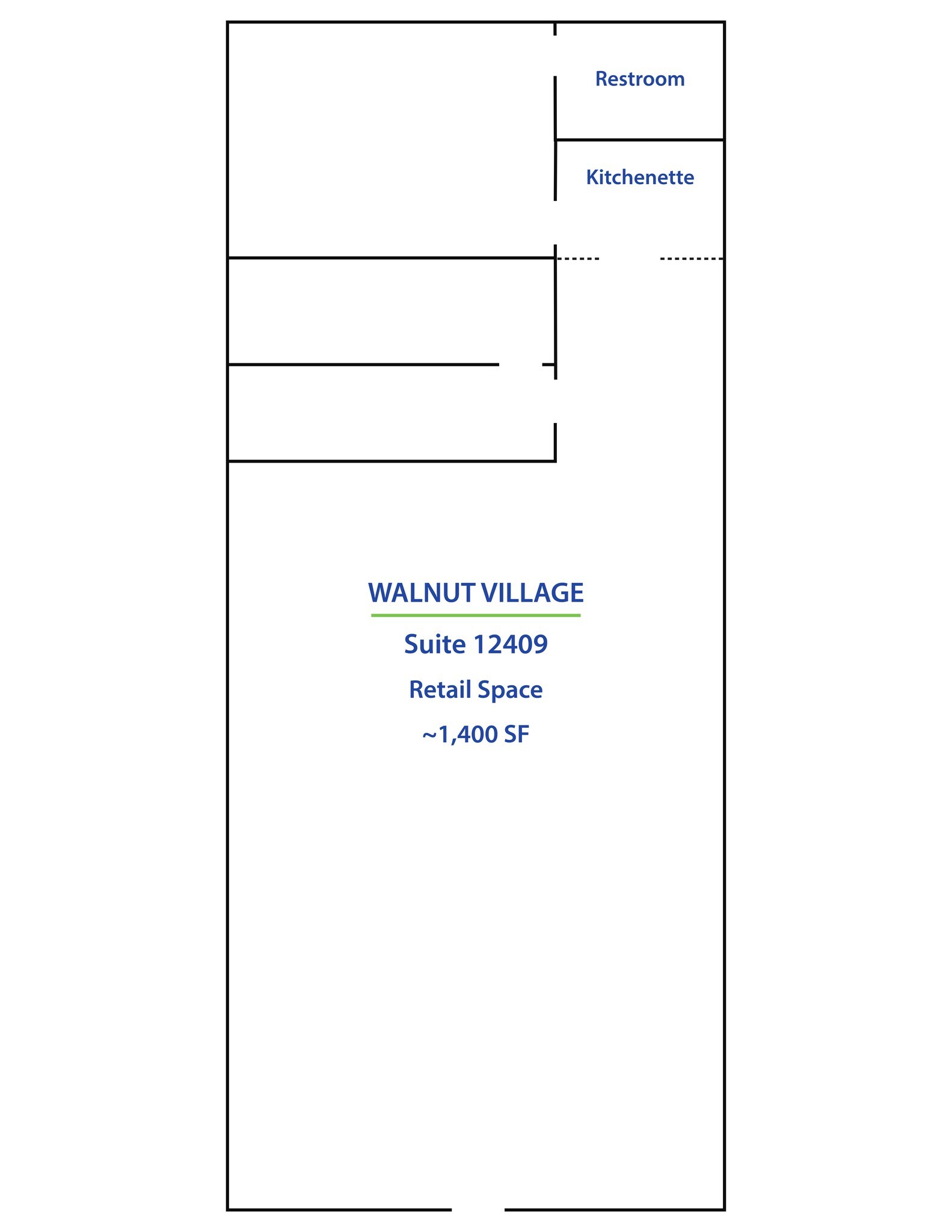 Restroom

Kitchenette

WALNUT VILLAGE

Suite 12409

Retail Space

~1,400 SF